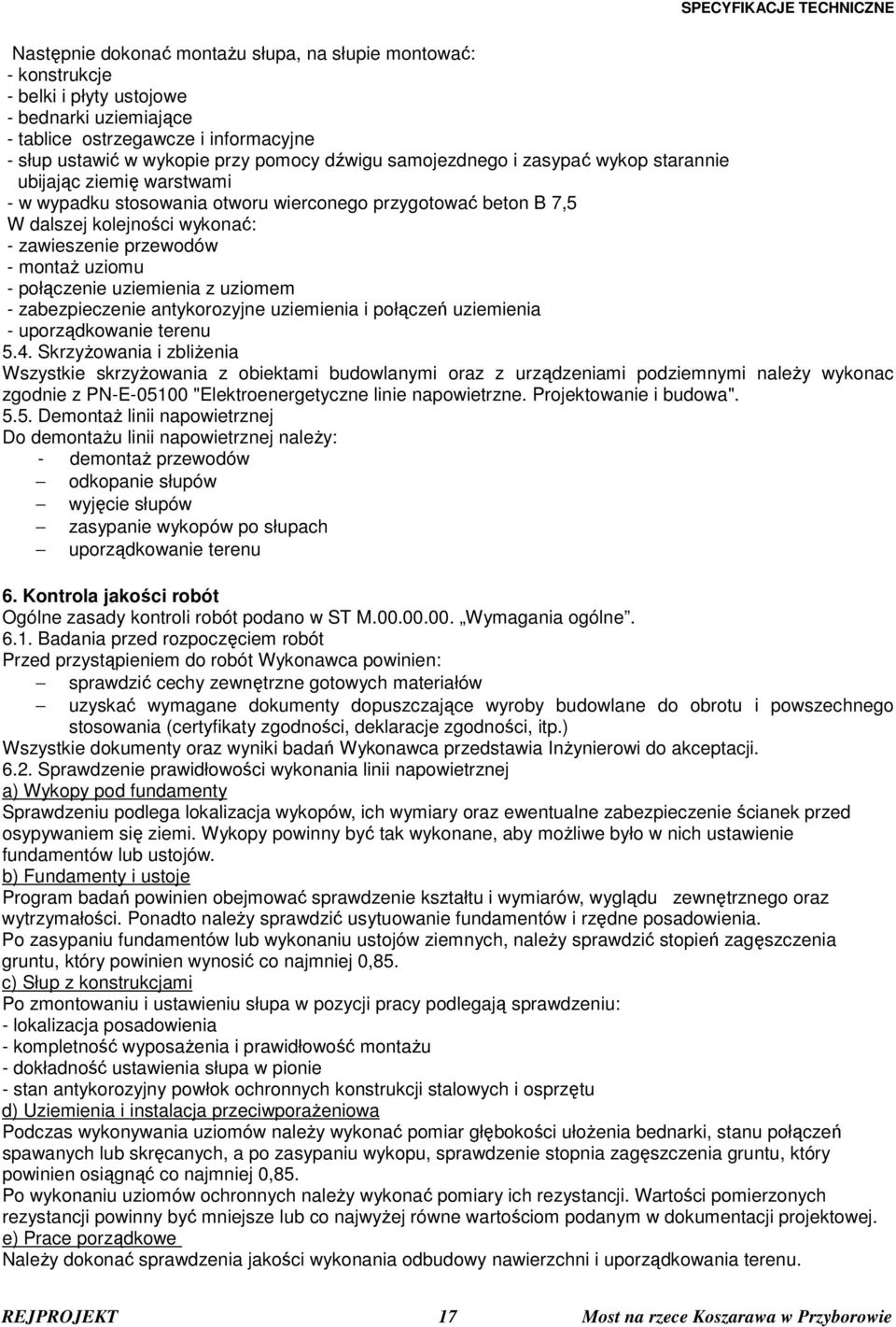 SPECYFIKACJE TECHNICZNE

Następnie dokonać montażu słupa, na słupie montować:
- konstrukcje
- belki i płyty ustojowe
- bednarki uziemiające
- tablice ostrzegawcze i informacyjne
- słup ustawić w wykopie przy pomocy dźwigu samojezdnego i zasypać wykop starannie ubijając ziemię warstwami
- w wypadku stosowania otworu wierconego przygotować beton B 7,5
W dalszej kolejności wykonać:
- zawieszenie przewodów
- montaż uziomu
- połączenie uziemienia z uziomem
- zabezpieczenie antykorozyjne uziemienia i połączeń uziemienia
- uporządkowanie terenu
5.4. Skrzyżowania i zbliżenia
Wszystkie skrzyżowania z obiektami budowlanymi oraz z urządzeniami podziemnymi należy wykonac zgodnie z PN-E-05100 "Elektroenergetyczne linie napowietrzne. Projektowanie i budowa".
5.5. Demontaż linii napowietrznej
Do demontażu linii napowietrznej należy:
- demontaż przewodów
– odkopanie słupów
– wyjęcie słupów
– zasypanie wykopów po słupach
– uporządkowanie terenu

6. Kontrola jakości robót
Ogólne zasady kontroli robót podano w ST M.00.00.00. „Wymagania ogólne”.
6.1. Badania przed rozpoczęciem robót
Przed przystąpieniem do robót Wykonawca powinien:
– sprawdzić cechy zewnętrzne gotowych materiałów
– uzyskać wymagane dokumenty dopuszczające wyroby budowlane do obrotu i powszechnego stosowania (certyfikaty zgodności, deklaracje zgodności, itp.)
Wszystkie dokumenty oraz wyniki badań Wykonawca przedstawia Inżynierowi do akceptacji.
6.2. Sprawdzenie prawidłowości wykonania linii napowietrznej
a) Wykopy pod fundamenty
Sprawdzeniu podlega lokalizacja wykopów, ich wymiary oraz ewentualne zabezpieczenie ścianek przed osypywaniem się ziemi. Wykopy powinny być tak wykonane, aby możliwe było w nich ustawienie fundamentów lub ustojów.
b) Fundamenty i ustoje
Program badań powinien obejmować sprawdzenie kształtu i wymiarów, wyglądu zewnętrznego oraz wytrzymałości. Ponadto należy sprawdzić usytuowanie fundamentów i rzędne posadowienia.
Po zasypaniu fundamentów lub wykonaniu ustojów ziemnych, należy sprawdzić stopień zagęszczenia gruntu, który powinien wynosić co najmniej 0,85.
c) Słup z konstrukcjami
Po zmontowaniu i ustawieniu słupa w pozycji pracy podlegają sprawdzeniu:
- lokalizacja posadowienia
- kompletność wyposażenia i prawidłowość montażu
- dokładność ustawienia słupa w pionie
- stan antykorozyjny powłok ochronnych konstrukcji stalowych i osprzętu
d) Uziemienia i instalacja przeciwporażeniowa
Podczas wykonywania uziomów należy wykonać pomiar głębokości ułożenia bednarki, stanu połączeń spawanych lub skręcanych, a po zasypaniu wykopu, sprawdzenie stopnia zagęszczenia gruntu, który powinien osiągnąć co najmniej 0,85.
Po wykonaniu uziomów ochronnych należy wykonać pomiary ich rezystancji. Wartości pomierzonych rezystancji powinny być mniejsze lub co najwyżej równe wartościom podanym w dokumentacji projektowej.
e) Prace porządkowe
Należy dokonać sprawdzenia jakości wykonania odbudowy nawierzchni i uporządkowania terenu.

REJPROJEKT 17 Most na rzece Koszarawa w Przyborowie